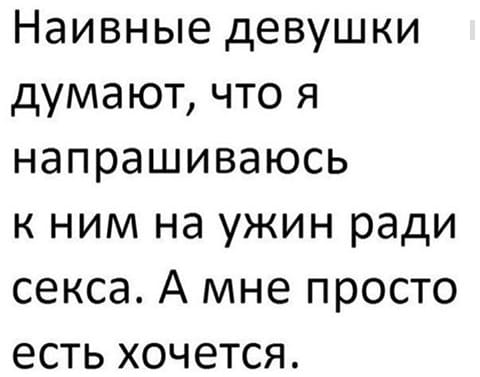 Наивные девушки думают, что я напрашиваюсь к ним на ужин ради секса. А мне просто есть хочется.